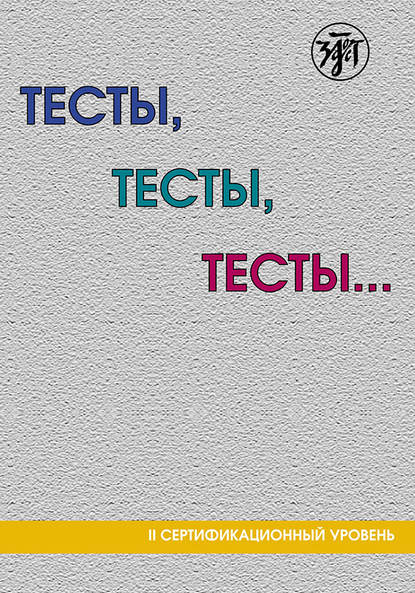 ЗЛАТ

ТЕСТЫ,

ТЕСТЫ,

ТЕСТЫ...

II СЕРТИФИКАЦИОННЫЙ УРОВЕНЬ